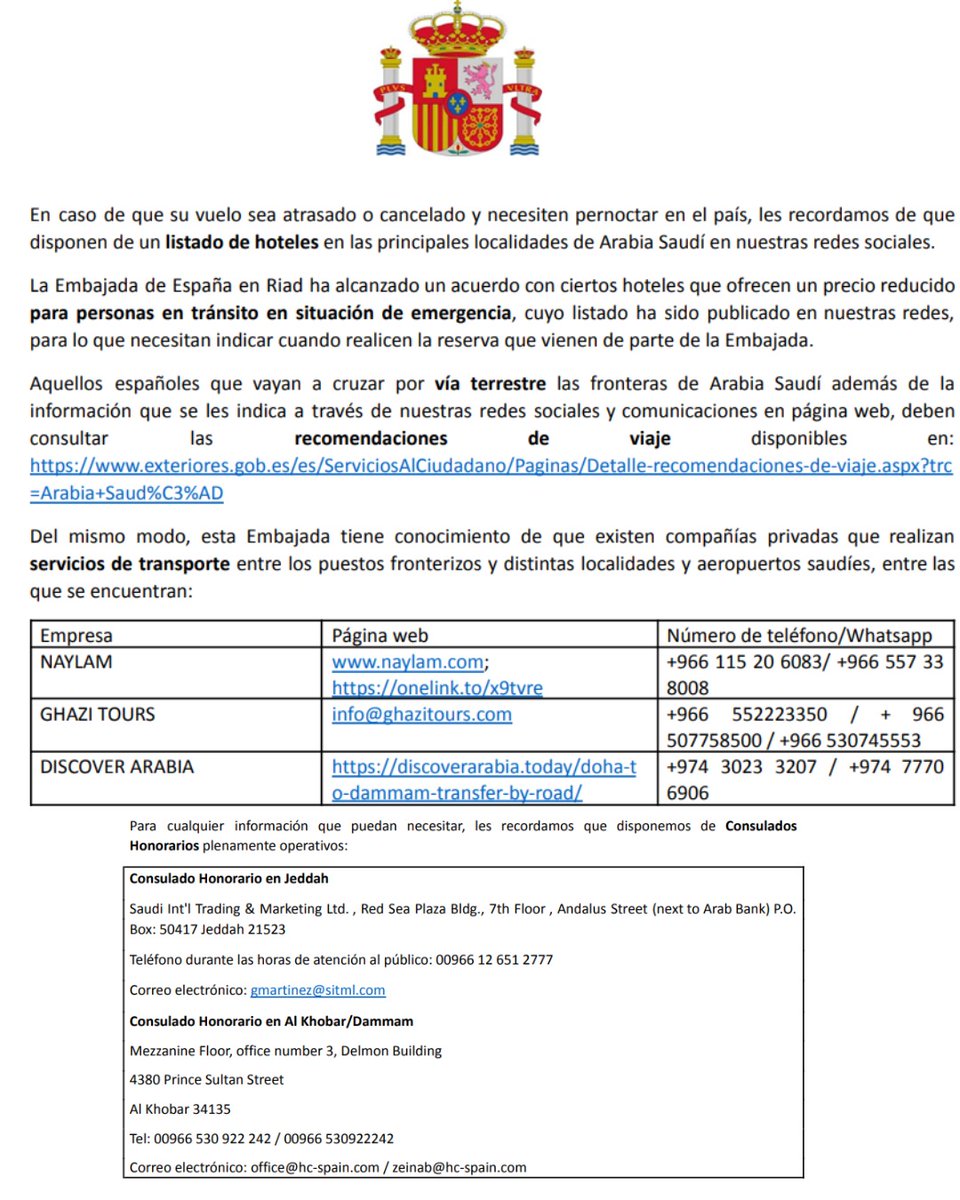 PLVS VLTRA

En caso de que su vuelo sea atrasado o cancelado y necesiten pernoctar en el país, les recordamos de que disponen de un listado de hoteles en las principales localidades de Arabia Saudí en nuestras redes sociales.

La Embajada de España en Riad ha alcanzado un acuerdo con ciertos hoteles que ofrecen un precio reducido para personas en tránsito en situación de emergencia, cuyo listado ha sido publicado en nuestras redes, para lo que necesitan indicar cuando realicen la reserva que vienen de parte de la Embajada.

Aquellos españoles que vayan a cruzar por vía terrestre las fronteras de Arabia Saudí además de la información que se les indica a través de nuestras redes sociales y comunicaciones en página web, deben consultar las recomendaciones de viaje disponibles en: https://www.exteriores.gob.es/es/ServiciosAlCiudadano/Paginas/Detalle-recomendaciones-de-viaje.aspx?trc=Arabia+Saud%C3%AD

Del mismo modo, esta Embajada tiene conocimiento de que existen compañías privadas que realizan servicios de transporte entre los puestos fronterizos y distintas localidades y aeropuertos saudíes, entre las que se encuentran:

| Empresa | Página web | Número de teléfono/Whatsapp |
|---|---|---|
| NAYLAM | www.naylam.com; https://onelink.to/x9tvre | +966 115 20 6083/ +966 557 33 8008 |
| GHAZI TOURS | info@ghazitours.com | +966 552223350 / + 966 507758500 / +966 530745553 |
| DISCOVER ARABIA | https://discoverarabia.today/doha-to-dammam-transfer-by-road/ | +974 3023 3207 / +974 7770 6906 |

Para cualquier información que puedan necesitar, les recordamos que disponemos de Consulados Honorarios plenamente operativos:

Consulado Honorario en Jeddah

Saudi Int'l Trading & Marketing Ltd. , Red Sea Plaza Bldg., 7th Floor , Andalus Street (next to Arab Bank) P.O. Box: 50417 Jeddah 21523

Teléfono durante las horas de atención al público: 00966 12 651 2777

Correo electrónico: gmartinez@sitml.com

Consulado Honorario en Al Khobar/Dammam

Mezzanine Floor, office number 3, Delmon Building

4380 Prince Sultan Street

Al Khobar 34135

Tel: 00966 530 922 242 / 00966 530922242

Correo electrónico: office@hc-spain.com / zeinab@hc-spain.com